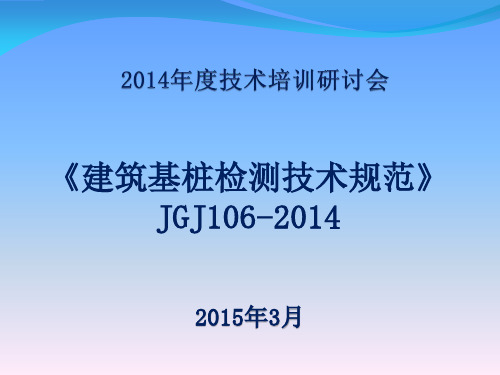 2014年度技术培训研讨会

《建筑基桩检测技术规范》
JGJ106-2014

2015年3月